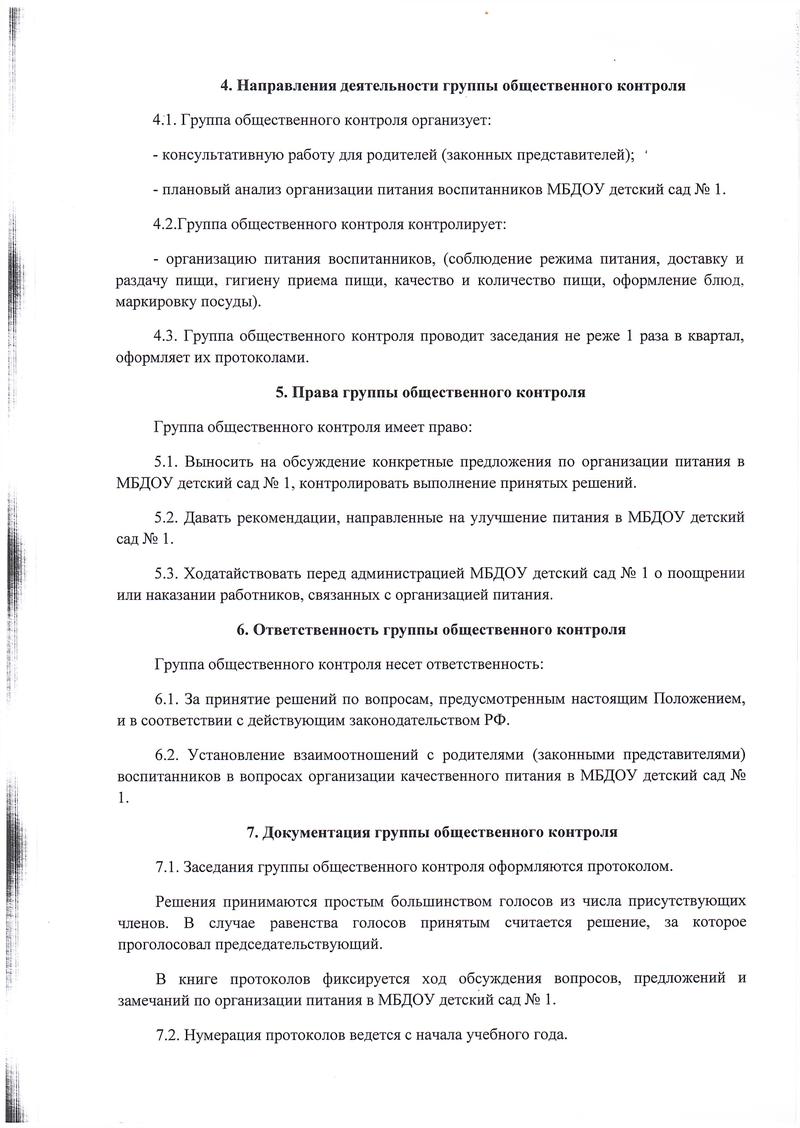 4. Направления деятельности группы общественного контроля

4.1. Группа общественного контроля организует:

- консультативную работу для родителей (законных представителей);

- плановый анализ организации питания воспитанников МБДОУ детский сад № 1.

4.2.Группа общественного контроля контролирует:

- организацию питания воспитанников, (соблюдение режима питания, доставку и раздачу пищи, гигиену приема пищи, качество и количество пищи, оформление блюд, маркировку посуды).

4.3. Группа общественного контроля проводит заседания не реже 1 раза в квартал, оформляет их протоколами.

5. Права группы общественного контроля

Группа общественного контроля имеет право:

5.1. Выносить на обсуждение конкретные предложения по организации питания в МБДОУ детский сад № 1, контролировать выполнение принятых решений.

5.2. Давать рекомендации, направленные на улучшение питания в МБДОУ детский сад № 1.

5.3. Ходатайствовать перед администрацией МБДОУ детский сад № 1 о поощрении или наказании работников, связанных с организацией питания.

6. Ответственность группы общественного контроля

Группа общественного контроля несет ответственность:

6.1. За принятие решений по вопросам, предусмотренным настоящим Положением, и в соответствии с действующим законодательством РФ.

6.2. Установление взаимоотношений с родителями (законными представителями) воспитанников в вопросах организации качественного питания в МБДОУ детский сад № 1.

7. Документация группы общественного контроля

7.1. Заседания группы общественного контроля оформляются протоколом.

Решения принимаются простым большинством голосов из числа присутствующих членов. В случае равенства голосов принятым считается решение, за которое проголосовал председательствующий.

В книге протоколов фиксируется ход обсуждения вопросов, предложений и замечаний по организации питания в МБДОУ детский сад № 1.

7.2. Нумерация протоколов ведется с начала учебного года.